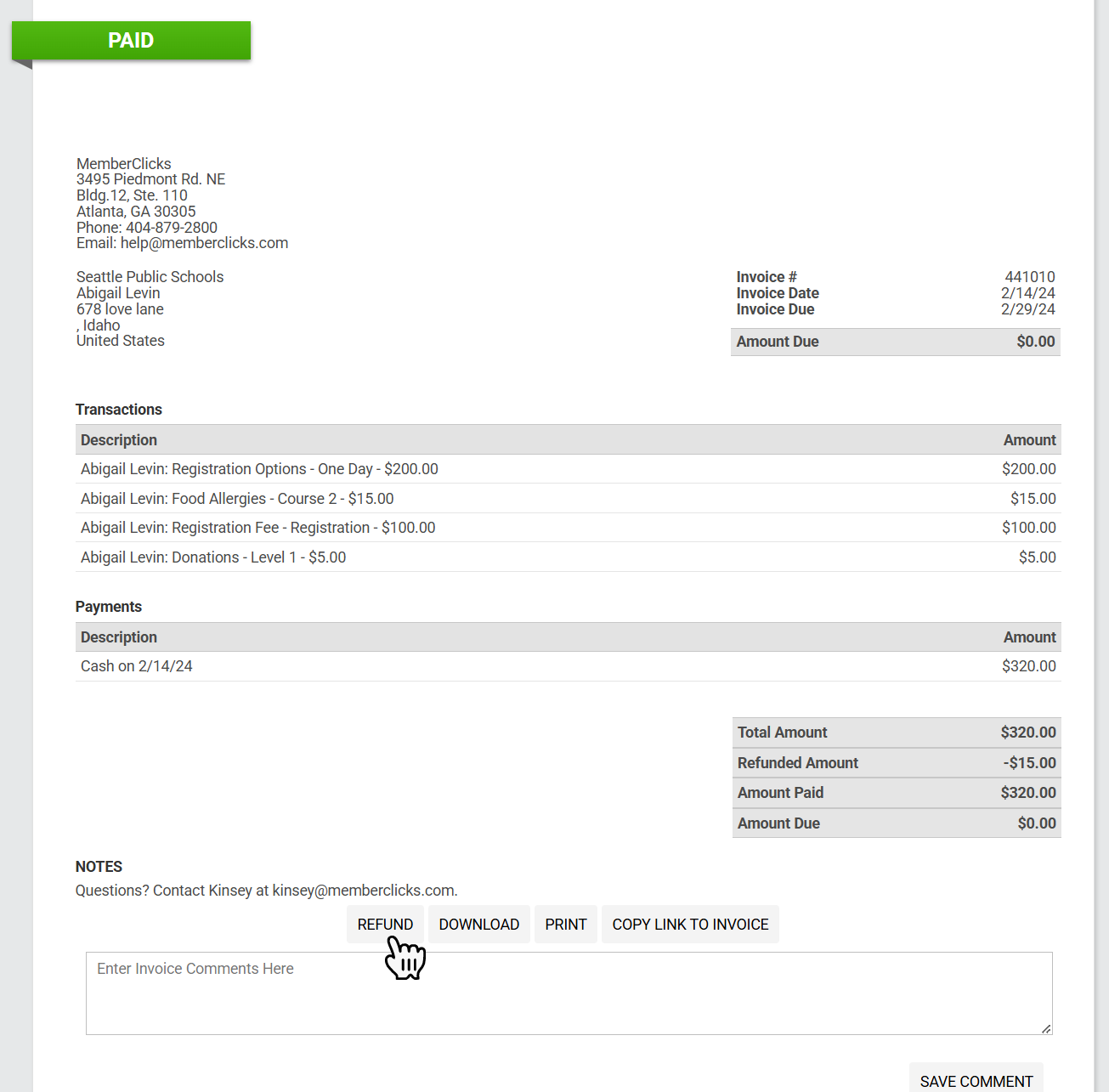 PAID

MemberClicks
3495 Piedmont Rd. NE
Bldg.12, Ste. 110
Atlanta, GA 30305
Phone: 404-879-2800
Email: help@memberclicks.com

Seattle Public Schools
Abigail Levin
678 love lane
, Idaho
United States

| Invoice # | 441010 |
|---|---|
| Invoice Date | 2/14/24 |
| Invoice Due | 2/29/24 |
| Amount Due | $0.00 |

Transactions

| Description | Amount |
|---|---|
| Abigail Levin: Registration Options - One Day - $200.00 | $200.00 |
| Abigail Levin: Food Allergies - Course 2 - $15.00 | $15.00 |
| Abigail Levin: Registration Fee - Registration - $100.00 | $100.00 |
| Abigail Levin: Donations - Level 1 - $5.00 | $5.00 |

Payments

| Description | Amount |
|---|---|
| Cash on 2/14/24 | $320.00 |

| Total Amount | $320.00 |
|---|---|
| Refunded Amount | -$15.00 |
| Amount Paid | $320.00 |
| Amount Due | $0.00 |

NOTES
Questions? Contact Kinsey at kinsey@memberclicks.com.

REFUND DOWNLOAD PRINT COPY LINK TO INVOICE

Enter Invoice Comments Here

SAVE COMMENT